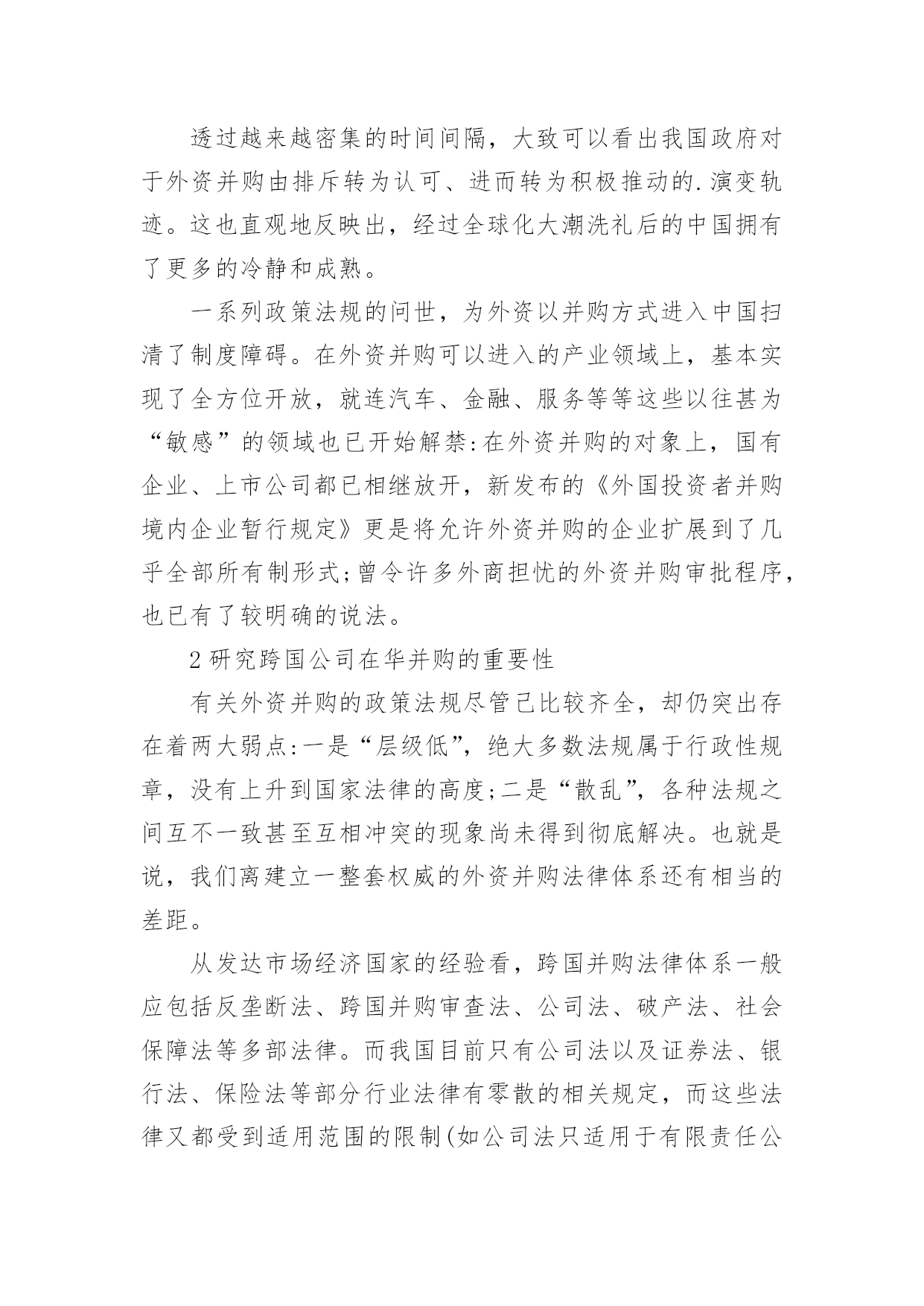 透过越来越密集的时间间隔，大致可以看出我国政府对于外资并购由排斥转为认可、进而转为积极推动的.演变轨迹。这也直观地反映出，经过全球化大潮洗礼后的中国拥有了更多的冷静和成熟。

一系列政策法规的问世，为外资以并购方式进入中国扫清了制度障碍。在外资并购可以进入的产业领域上，基本实现了全方位开放，就连汽车、金融、服务等等这些以往甚为“敏感”的领域也已开始解禁:在外资并购的对象上，国有企业、上市公司都已相继放开，新发布的《外国投资者并购境内企业暂行规定》更是将允许外资并购的企业扩展到了几乎全部所有制形式;曾令许多外商担忧的外资并购审批程序，也已有了较明确的说法。

2 研究跨国公司在华并购的重要性

有关外资并购的政策法规尽管已比较齐全，却仍突出存在着两大弱点:一是“层级低”，绝大多数法规属于行政性规章，没有上升到国家法律的高度;二是“散乱”，各种法规之间互不一致甚至互相冲突的现象尚未得到彻底解决。也就是说，我们离建立一整套权威的外资并购法律体系还有相当的差距。

从发达市场经济国家的经验看，跨国并购法律体系一般应包括反垄断法、跨国并购审查法、公司法、破产法、社会保障法等多部法律。而我国目前只有公司法以及证券法、银行法、保险法等部分行业法律有零散的相关规定，而这些法律又都受到适用范围的限制(如公司法只适用于有限责任公